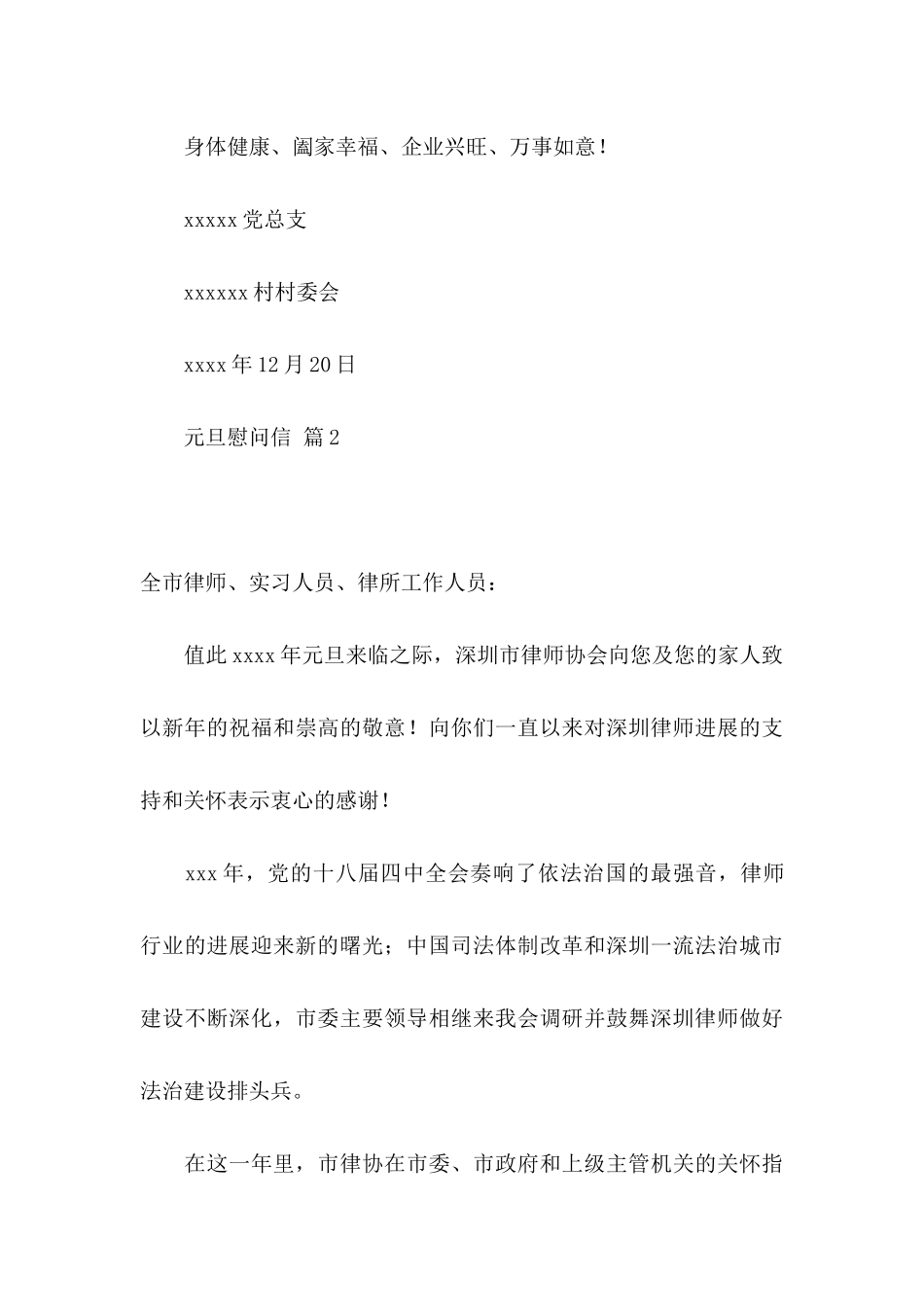 身体健康、阖家幸福、企业兴旺、万事如意！

xxxxx 党总支

xxxxxx 村村委会

xxxx 年 12 月 20 日

元旦慰问信 篇 2

全市律师、实习人员、律所工作人员：

值此 xxxx 年元旦来临之际，深圳市律师协会向您及您的家人致以新年的祝福和崇高的敬意！向你们一直以来对深圳律师进展的支持和关怀表示衷心的感谢！

xxx 年，党的十八届四中全会奏响了依法治国的最强音，律师行业的进展迎来新的曙光；中国司法体制改革和深圳一流法治城市建设不断深化，市委主要领导相继来我会调研并鼓舞深圳律师做好法治建设排头兵。

在这一年里，市律协在市委、市政府和上级主管机关的关怀指